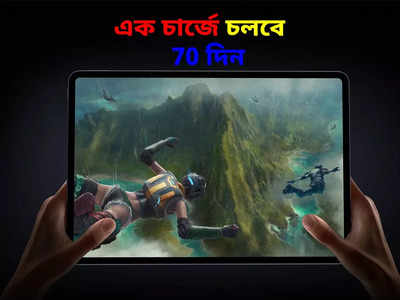 এক চার্জে চলবে
70 দিন